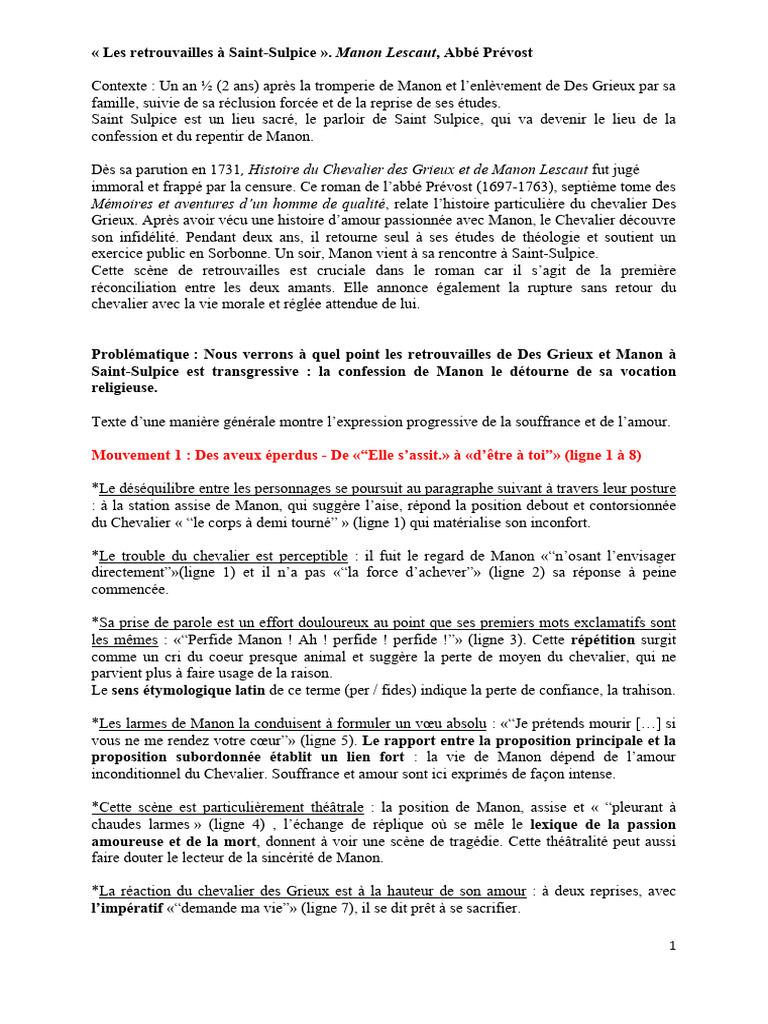 « Les retrouvailles à Saint-Sulpice ». Manon Lescaut, Abbé Prévost

Contexte : Un an ½ (2 ans) après la tromperie de Manon et l'enlèvement de Des Grieux par sa famille, suivie de sa réclusion forcée et de la reprise de ses études.
Saint Sulpice est un lieu sacré, le parloir de Saint Sulpice, qui va devenir le lieu de la confession et du repentir de Manon.

Dès sa parution en 1731, Histoire du Chevalier des Grieux et de Manon Lescaut fut jugé immoral et frappé par la censure. Ce roman de l'abbé Prévost (1697-1763), septième tome des Mémoires et aventures d'un homme de qualité, relate l'histoire particulière du chevalier Des Grieux. Après avoir vécu une histoire d'amour passionnée avec Manon, le Chevalier découvre son infidélité. Pendant deux ans, il retourne seul à ses études de théologie et soutient un exercice public en Sorbonne. Un soir, Manon vient à sa rencontre à Saint-Sulpice.
Cette scène de retrouvailles est cruciale dans le roman car il s'agit de la première réconciliation entre les deux amants. Elle annonce également la rupture sans retour du chevalier avec la vie morale et réglée attendue de lui.

Problématique : Nous verrons à quel point les retrouvailles de Des Grieux et Manon à Saint-Sulpice est transgressive : la confession de Manon le détourne de sa vocation religieuse.

Texte d'une manière générale montre l'expression progressive de la souffrance et de l'amour.

Mouvement 1 : Des aveux éperdus - De «"Elle s'assit.» à «d'être à toi"» (ligne 1 à 8)

*Le déséquilibre entre les personnages se poursuit au paragraphe suivant à travers leur posture : à la station assise de Manon, qui suggère l'aise, répond la position debout et contorsionnée du Chevalier « "le corps à demi tourné" » (ligne 1) qui matérialise son inconfort.

*Le trouble du chevalier est perceptible : il fuit le regard de Manon «"n'osant l'envisager directement"»(ligne 1) et il n'a pas «"la force d'achever"» (ligne 2) sa réponse à peine commencée.

*Sa prise de parole est un effort douloureux au point que ses premiers mots exclamatifs sont les mêmes : «"Perfide Manon ! Ah ! perfide ! perfide !"» (ligne 3). Cette répétition surgit comme un cri du coeur presque animal et suggère la perte de moyen du chevalier, qui ne parvient plus à faire usage de la raison.
Le sens étymologique latin de ce terme (per / fides) indique la perte de confiance, la trahison.

*Les larmes de Manon la conduisent à formuler un vœu absolu : «"Je prétends mourir […] si vous ne me rendez votre cœur"» (ligne 5). Le rapport entre la proposition principale et la proposition subordonnée établit un lien fort : la vie de Manon dépend de l'amour inconditionnel du Chevalier. Souffrance et amour sont ici exprimés de façon intense.

*Cette scène est particulièrement théâtrale : la position de Manon, assise et « "pleurant à chaudes larmes » (ligne 4) , l'échange de réplique où se mêle le lexique de la passion amoureuse et de la mort, donnent à voir une scène de tragédie. Cette théâtralité peut aussi faire douter le lecteur de la sincérité de Manon.

*La réaction du chevalier des Grieux est à la hauteur de son amour : à deux reprises, avec l'impératif «"demande ma vie"» (ligne 7), il se dit prêt à se sacrifier.

1